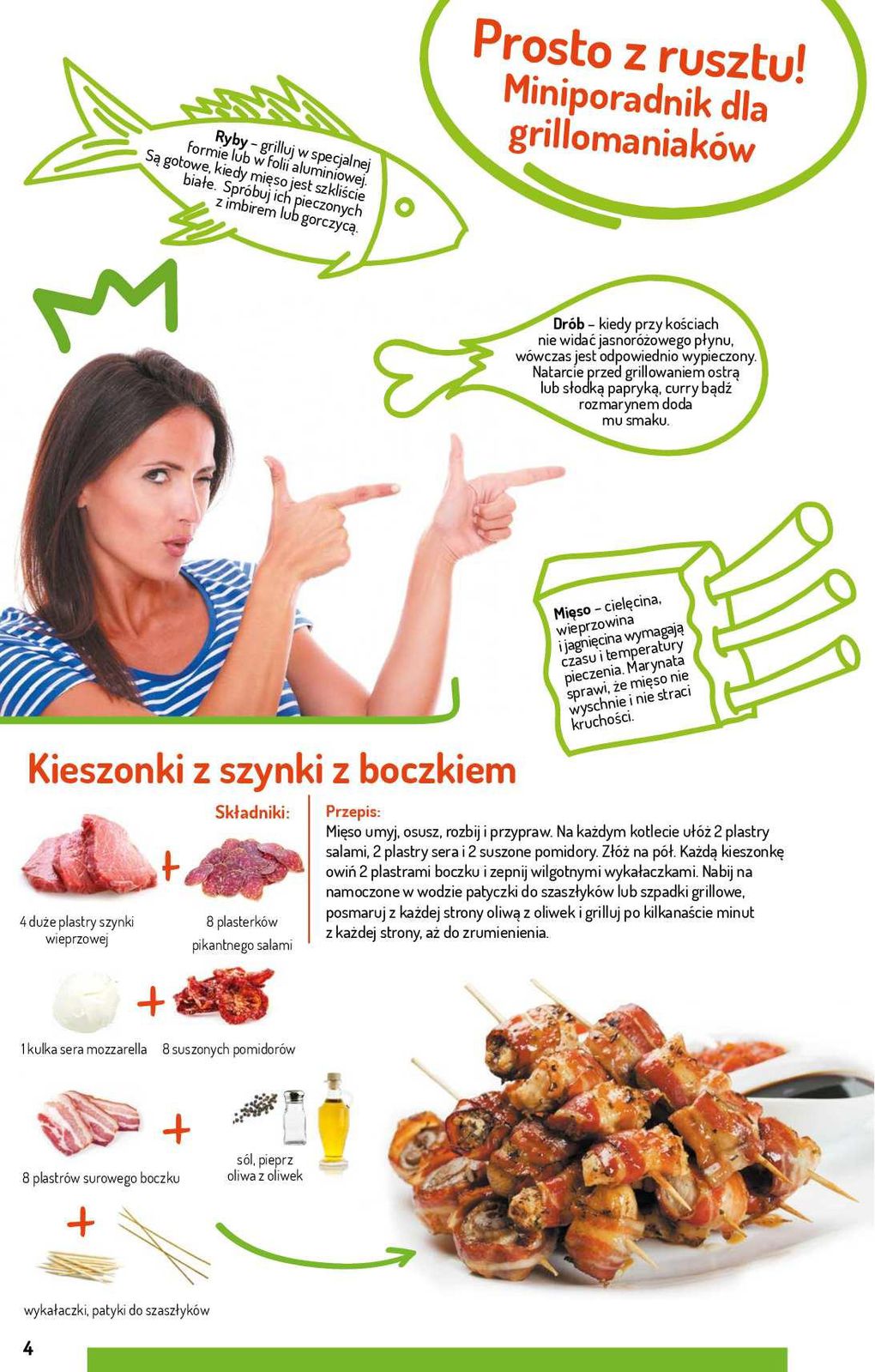 Prosto z rusztu!
Miniporadnik dla grillomaniaków

Ryby – grilluj w specjalnej formie lub w folii aluminiowej. Są gotowe, kiedy mięso jest szkliście białe. Spróbuj ich pieczonych z imbirem lub gorczycą.

Drób – kiedy przy kościach nie widać jasnoróżowego płynu, wówczas jest odpowiednio wypieczony. Natarcie przed grillowaniem ostrą lub słodką papryką, curry bądź rozmarynem doda mu smaku.

Mięso – cielęcina, wieprzowina i jagnięcina wymagają czasu i temperatury pieczenia. Marynata sprawi, że mięso nie wyschnie i nie straci kruchości.

Kieszonki z szynki z boczkiem

Składniki:

4 duże plastry szynki wieprzowej

8 plasterków pikantnego salami

1 kulka sera mozzarella

8 suszonych pomidorów

8 plastrów surowego boczku

sól, pieprz oliwa z oliwek

wykałaczki, patyki do szaszłyków

Przepis:
Mięso umyj, osusz, rozbij i przypraw. Na każdym kotlecie ułóż 2 plastry salami, 2 plastry sera i 2 suszone pomidory. Złóż na pół. Każdą kieszonkę owiń 2 plastrami boczku i zepnij wilgotnymi wykałaczkami. Nabij na namoczone w wodzie patyczki do szaszłyków lub szpadki grillowe, posmaruj z każdej strony oliwą z oliwek i grilluj po kilkanaście minut z każdej strony, aż do zrumienienia.

4